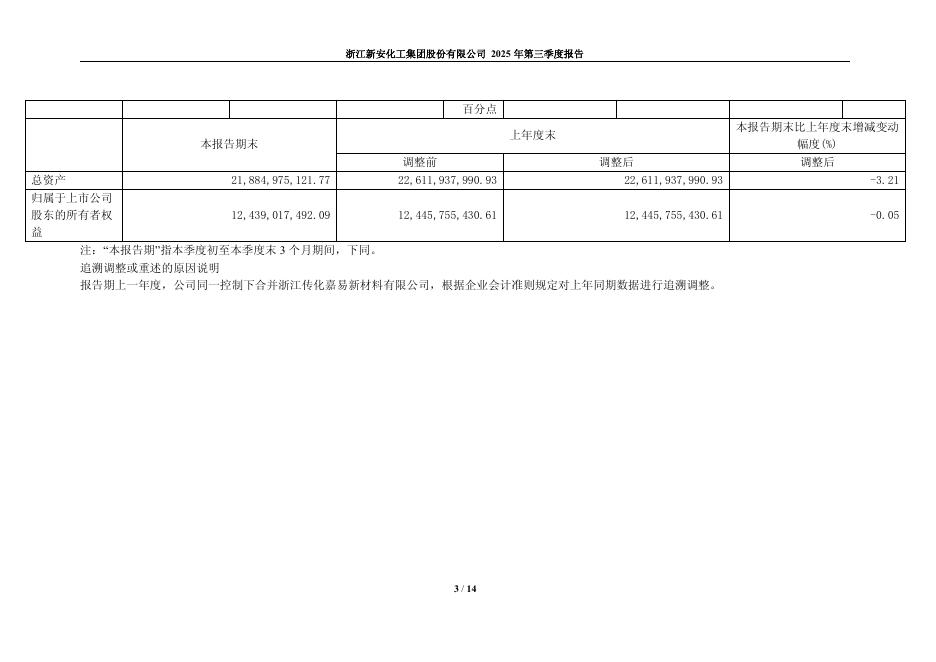 浙江新安化工集团股份有限公司 2025年第三季度报告

|  |  |  |  | 百分点 |  |  |  |  |
|---|---|---|---|---|---|---|---|---|
|  | 本报告期末 |  | 上年度末 |  |  |  | 本报告期末比上年度末增减变动幅度(%) |  |
|  |  |  | 调整前 |  | 调整后 |  | 调整后 |  |
| 总资产 | 21,884,975,121.77 |  | 22,611,937,990.93 |  | 22,611,937,990.93 |  | -3.21 |  |
| 归属于上市公司股东的所有者权益 | 12,439,017,492.09 |  | 12,445,755,430.61 |  | 12,445,755,430.61 |  | -0.05 |  |

注：“本报告期”指本季度初至本季度末3个月期间，下同。

追溯调整或重述的原因说明

报告期上一年度，公司同一控制下合并浙江传化嘉易新材料有限公司，根据企业会计准则规定对上年同期数据进行追溯调整。

3 / 14